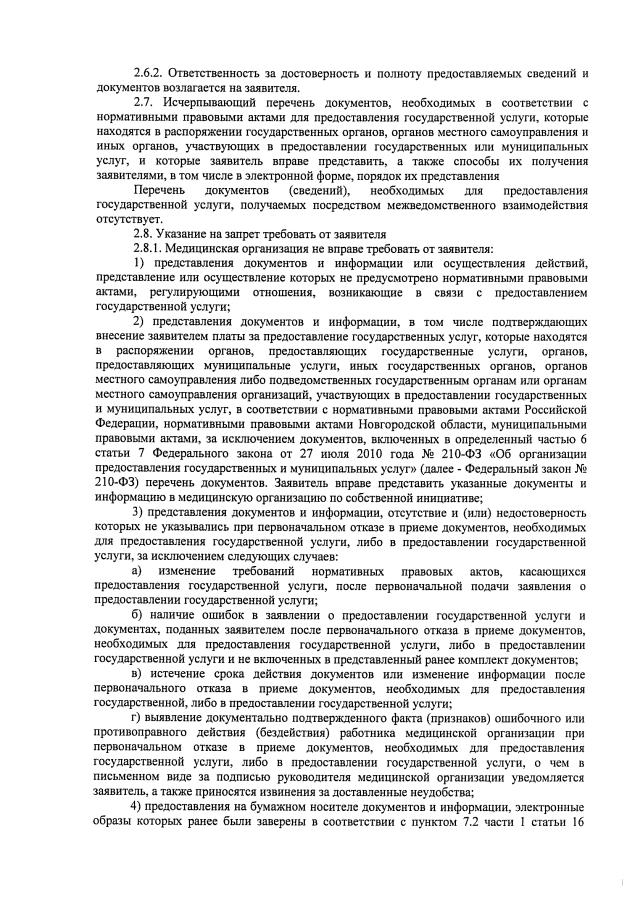 2.6.2. Ответственность за достоверность и полноту предоставляемых сведений и документов возлагается на заявителя.

2.7. Исчерпывающий перечень документов, необходимых в соответствии с нормативными правовыми актами для предоставления государственной услуги, которые находятся в распоряжении государственных органов, органов местного самоуправления и иных органов, участвующих в предоставлении государственных или муниципальных услуг, и которые заявитель вправе представить, а также способы их получения заявителями, в том числе в электронной форме, порядок их представления

Перечень документов (сведений), необходимых для предоставления государственной услуги, получаемых посредством межведомственного взаимодействия отсутствует.

2.8. Указание на запрет требовать от заявителя

2.8.1. Медицинская организация не вправе требовать от заявителя:

1) представления документов и информации или осуществления действий, представление или осуществление которых не предусмотрено нормативными правовыми актами, регулирующими отношения, возникающие в связи с предоставлением государственной услуги;

2) представления документов и информации, в том числе подтверждающих внесение заявителем платы за предоставление государственных услуг, которые находятся в распоряжении органов, предоставляющих государственные услуги, органов, предоставляющих муниципальные услуги, иных государственных органов, органов местного самоуправления либо подведомственных государственным органам или органам местного самоуправления организаций, участвующих в предоставлении государственных и муниципальных услуг, в соответствии с нормативными правовыми актами Российской Федерации, нормативными правовыми актами Новгородской области, муниципальными правовыми актами, за исключением документов, включенных в определенный частью 6 статьи 7 Федерального закона от 27 июля 2010 года № 210-ФЗ «Об организации предоставления государственных и муниципальных услуг» (далее - Федеральный закон № 210-ФЗ) перечень документов. Заявитель вправе представить указанные документы и информацию в медицинскую организацию по собственной инициативе;

3) представления документов и информации, отсутствие и (или) недостоверность которых не указывались при первоначальном отказе в приеме документов, необходимых для предоставления государственной услуги, либо в предоставлении государственной услуги, за исключением следующих случаев:

а) изменение требований нормативных правовых актов, касающихся предоставления государственной услуги, после первоначальной подачи заявления о предоставлении государственной услуги;

б) наличие ошибок в заявлении о предоставлении государственной услуги и документах, поданных заявителем после первоначального отказа в приеме документов, необходимых для предоставления государственной услуги, либо в предоставлении государственной услуги и не включенных в представленный ранее комплект документов;

в) истечение срока действия документов или изменение информации после первоначального отказа в приеме документов, необходимых для предоставления государственной, либо в предоставлении государственной услуги;

г) выявление документально подтвержденного факта (признаков) ошибочного или противоправного действия (бездействия) работника медицинской организации при первоначальном отказе в приеме документов, необходимых для предоставления государственной услуги, либо в предоставлении государственной услуги, о чем в письменном виде за подписью руководителя медицинской организации уведомляется заявитель, а также приносятся извинения за доставленные неудобства;

4) предоставления на бумажном носителе документов и информации, электронные образы которых ранее были заверены в соответствии с пунктом 7.2 части 1 статьи 16